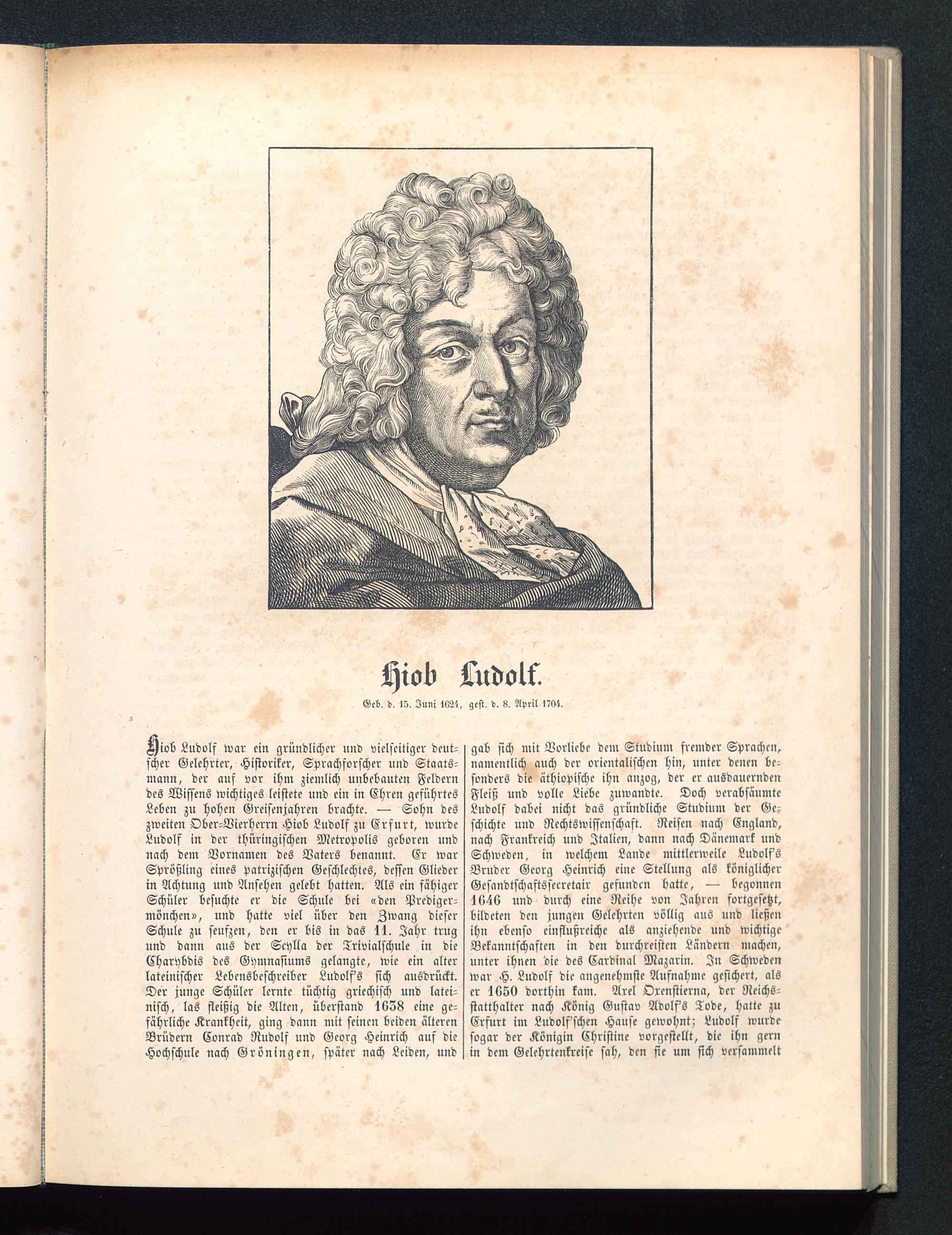 Hiob Ludolf.

Geb. d. 15. Juni 1624, gest. d. 8. April 1704.

Hiob Ludolf war ein gründlicher und vielseitiger deutscher Gelehrter, Historiker, Sprachforscher und Staatsmann, der auf vor ihm ziemlich unbebauten Feldern des Wissens wichtiges leistete und ein in Ehren geführtes Leben zu hohen Greisenjahren brachte. — Sohn des zweiten Ober-Vierherrn Hiob Ludolf zu Erfurt, wurde Ludolf in der thüringischen Metropolis geboren und nach dem Vornamen des Vaters benannt. Er war Sprößling eines patrizischen Geschlechtes, dessen Glieder in Achtung und Ansehen gelebt hatten. Als ein fähiger Schüler besuchte er die Schule bei «den Predigermönchen», und hatte viel über den Zwang dieser Schule zu seufzen, den er bis in das 11. Jahr trug und dann aus der Scylla der Trivialschule in die Charybdis des Gymnasiums gelangte, wie ein alter lateinischer Lebensbeschreiber Ludolf's sich ausdrückt. Der junge Schüler lernte tüchtig griechisch und lateinisch, las fleißig die Alten, überstand 1638 eine gefährliche Krankheit, ging dann mit seinen beiden älteren Brüdern Conrad Rudolf und Georg Heinrich auf die Hochschule nach Gröningen, später nach Leiden, und gab sich mit Vorliebe dem Studium fremder Sprachen, namentlich auch der orientalischen hin, unter denen besonders die äthiopische ihn anzog, der er ausdauernden Fleiß und volle Liebe zuwandte. Doch verabsäumte Ludolf dabei nicht das gründliche Studium der Geschichte und Rechtswissenschaft. Reisen nach England, nach Frankreich und Italien, dann nach Dänemark und Schweden, in welchem Lande mittlerweile Ludolf's Bruder Georg Heinrich eine Stellung als königlicher Gesandtschaftssecretair gefunden hatte, — begonnen 1646 und durch eine Reihe von Jahren fortgesetzt, bildeten den jungen Gelehrten völlig aus und ließen ihn ebenso einflußreiche als anziehende und wichtige Bekanntschaften in den durchreisten Ländern machen, unter ihnen die des Cardinal Mazarin. In Schweden war H. Ludolf die angenehmste Aufnahme gesichert, als er 1650 dorthin kam. Axel Oxenstierna, der Reichsstatthalter nach König Gustav Adolf's Tode, hatte zu Erfurt im Ludolf'schen Hause gewohnt; Ludolf wurde sogar der Königin Christine vorgestellt, die ihn gern in dem Gelehrtenkreise sah, den sie um sich versammelt